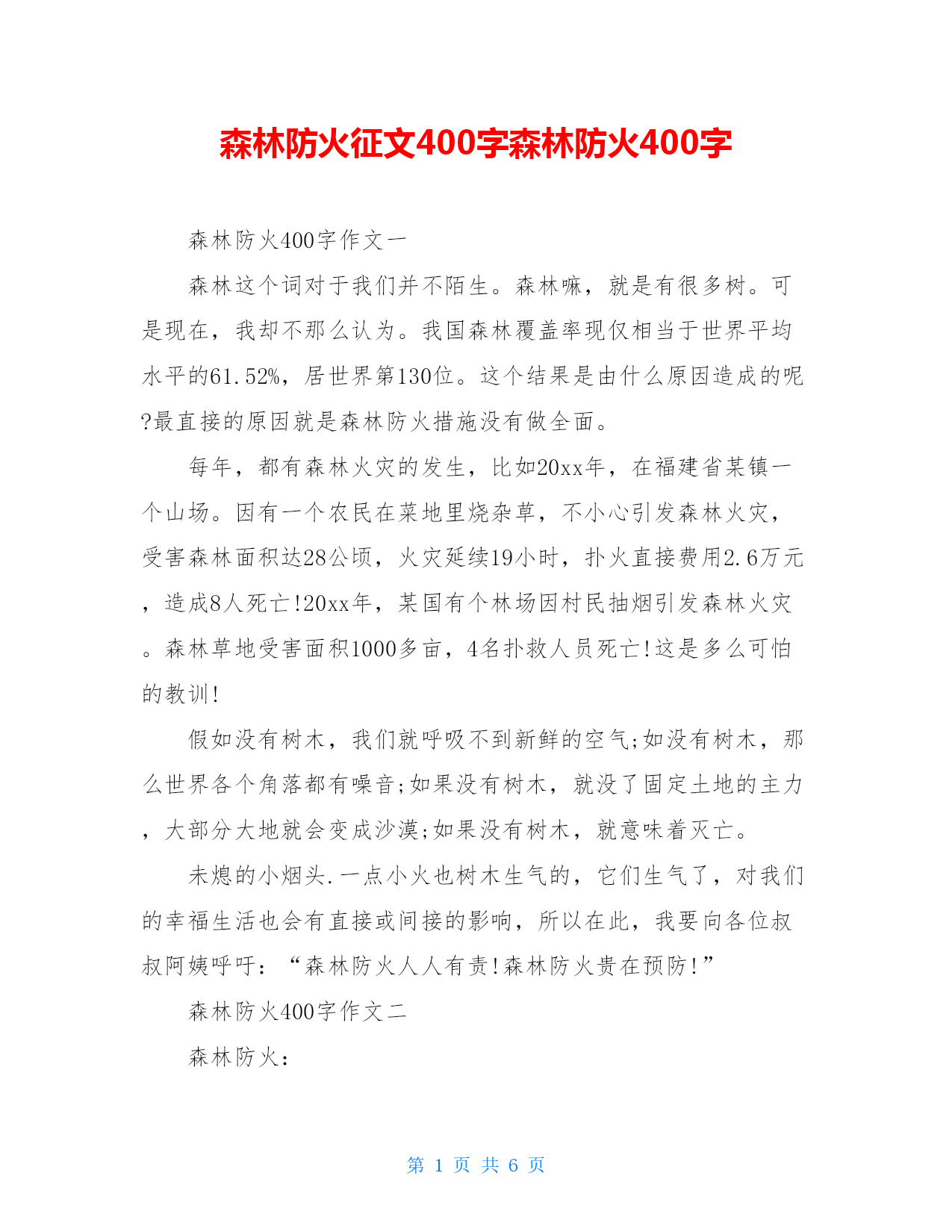 森林防火征文400字森林防火400字

森林防火400字作文一

森林这个词对于我们并不陌生。森林嘛，就是有很多树。可是现在，我却不那么认为。我国森林覆盖率现仅相当于世界平均水平的61.52%，居世界第130位。这个结果是由什么原因造成的呢?最直接的原因就是森林防火措施没有做全面。

每年，都有森林火灾的发生，比如20xx年，在福建省某镇一个山场。因有一个农民在菜地里烧杂草，不小心引发森林火灾，受害森林面积达28公顷，火灾延续19小时，扑火直接费用2.6万元，造成8人死亡!20xx年，某国有个林场因村民抽烟引发森林火灾。森林草地受害面积1000多亩，4名扑救人员死亡!这是多么可怕的教训!

假如没有树木，我们就呼吸不到新鲜的空气;如没有树木，那么世界各个角落都有噪音;如果没有树木，就没了固定土地的主力，大部分大地就会变成沙漠;如果没有树木，就意味着灭亡。

未熄的小烟头.一点小火也树木生气的，它们生气了，对我们的幸福生活也会有直接或间接的影响，所以在此，我要向各位叔叔阿姨呼吁：“森林防火人人有责!森林防火贵在预防!”

森林防火400字作文二

森林防火：

第 1 页 共 6 页